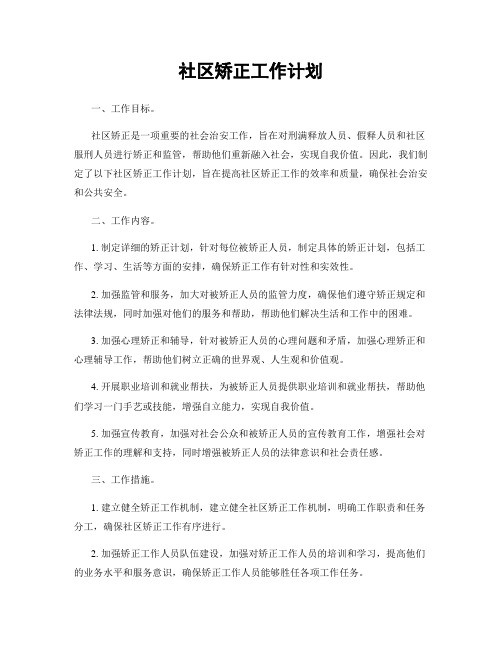 社区矫正工作计划

一、工作目标。

社区矫正是一项重要的社会治安工作，旨在对刑满释放人员、假释人员和社区服刑人员进行矫正和监管，帮助他们重新融入社会，实现自我价值。因此，我们制定了以下社区矫正工作计划，旨在提高社区矫正工作的效率和质量，确保社会治安和公共安全。

二、工作内容。

1. 制定详细的矫正计划，针对每位被矫正人员，制定具体的矫正计划，包括工作、学习、生活等方面的安排，确保矫正工作有针对性和实效性。

2. 加强监管和服务，加大对被矫正人员的监管力度，确保他们遵守矫正规定和法律法规，同时加强对他们的服务和帮助，帮助他们解决生活和工作中的困难。

3. 加强心理矫正和辅导，针对被矫正人员的心理问题和矛盾，加强心理矫正和心理辅导工作，帮助他们树立正确的世界观、人生观和价值观。

4. 开展职业培训和就业帮扶，为被矫正人员提供职业培训和就业帮扶，帮助他们学习一门手艺或技能，增强自立能力，实现自我价值。

5. 加强宣传教育，加强对社会公众和被矫正人员的宣传教育工作，增强社会对矫正工作的理解和支持，同时增强被矫正人员的法律意识和社会责任感。

三、工作措施。

1. 建立健全矫正工作机制，建立健全社区矫正工作机制，明确工作职责和任务分工，确保社区矫正工作有序进行。

2. 加强矫正工作人员队伍建设，加强对矫正工作人员的培训和学习，提高他们的业务水平和服务意识，确保矫正工作人员能够胜任各项工作任务。